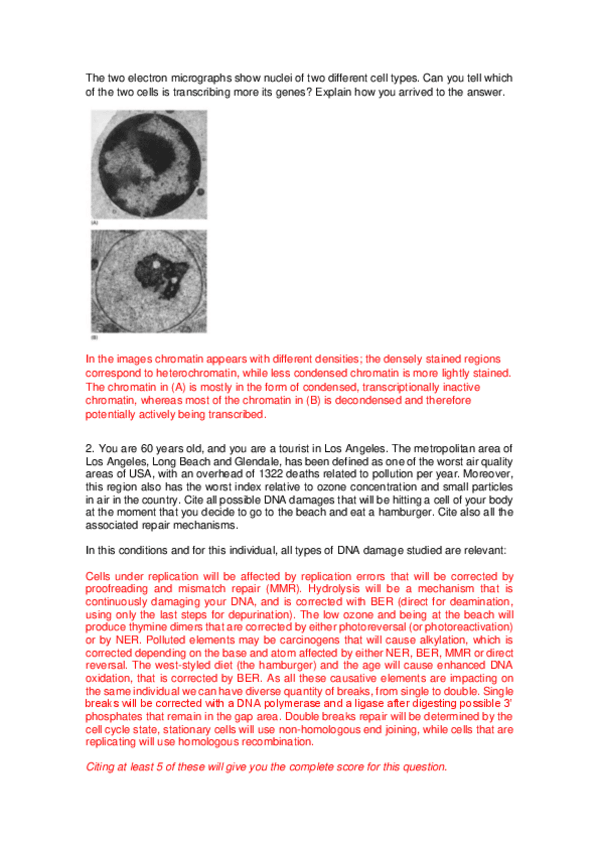 The two electron micrographs show nuclei of two different cell types. Can you tell which of the two cells is transcribing more its genes? Explain how you arrived to the answer.

(A)

(B)

In the images chromatin appears with different densities; the densely stained regions correspond to heterochromatin, while less condensed chromatin is more lightly stained. The chromatin in (A) is mostly in the form of condensed, transcriptionally inactive chromatin, whereas most of the chromatin in (B) is decondensed and therefore potentially actively being transcribed.

2. You are 60 years old, and you are a tourist in Los Angeles. The metropolitan area of Los Angeles, Long Beach and Glendale, has been defined as one of the worst air quality areas of USA, with an overhead of 1322 deaths related to pollution per year. Moreover, this region also has the worst index relative to ozone concentration and small particles in air in the country. Cite all possible DNA damages that will be hitting a cell of your body at the moment that you decide to go to the beach and eat a hamburger. Cite also all the associated repair mechanisms.

In this conditions and for this individual, all types of DNA damage studied are relevant:

Cells under replication will be affected by replication errors that will be corrected by proofreading and mismatch repair (MMR). Hydrolysis will be a mechanism that is continuously damaging your DNA, and is corrected with BER (direct for deamination, using only the last steps for depurination). The low ozone and being at the beach will produce thymine dimers that are corrected by either photoreversal (or photoreactivation) or by NER. Polluted elements may be carcinogens that will cause alkylation, which is corrected depending on the base and atom affected by either NER, BER, MMR or direct reversal. The west-styled diet (the hamburger) and the age will cause enhanced DNA oxidation, that is corrected by BER. As all these causative elements are impacting on the same individual we can have diverse quantity of breaks, from single to double. Single breaks will be corrected with a DNA polymerase and a ligase after digesting possible 3' phosphates that remain in the gap area. Double breaks repair will be determined by the cell cycle state, stationary cells will use non-homologous end joining, while cells that are replicating will use homologous recombination.

Citing at least 5 of these will give you the complete score for this question.